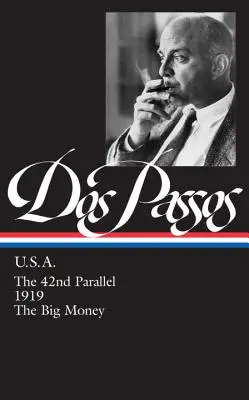 Dos Passos

U.S.A.

The 42nd Parallel
1919
The Big Money